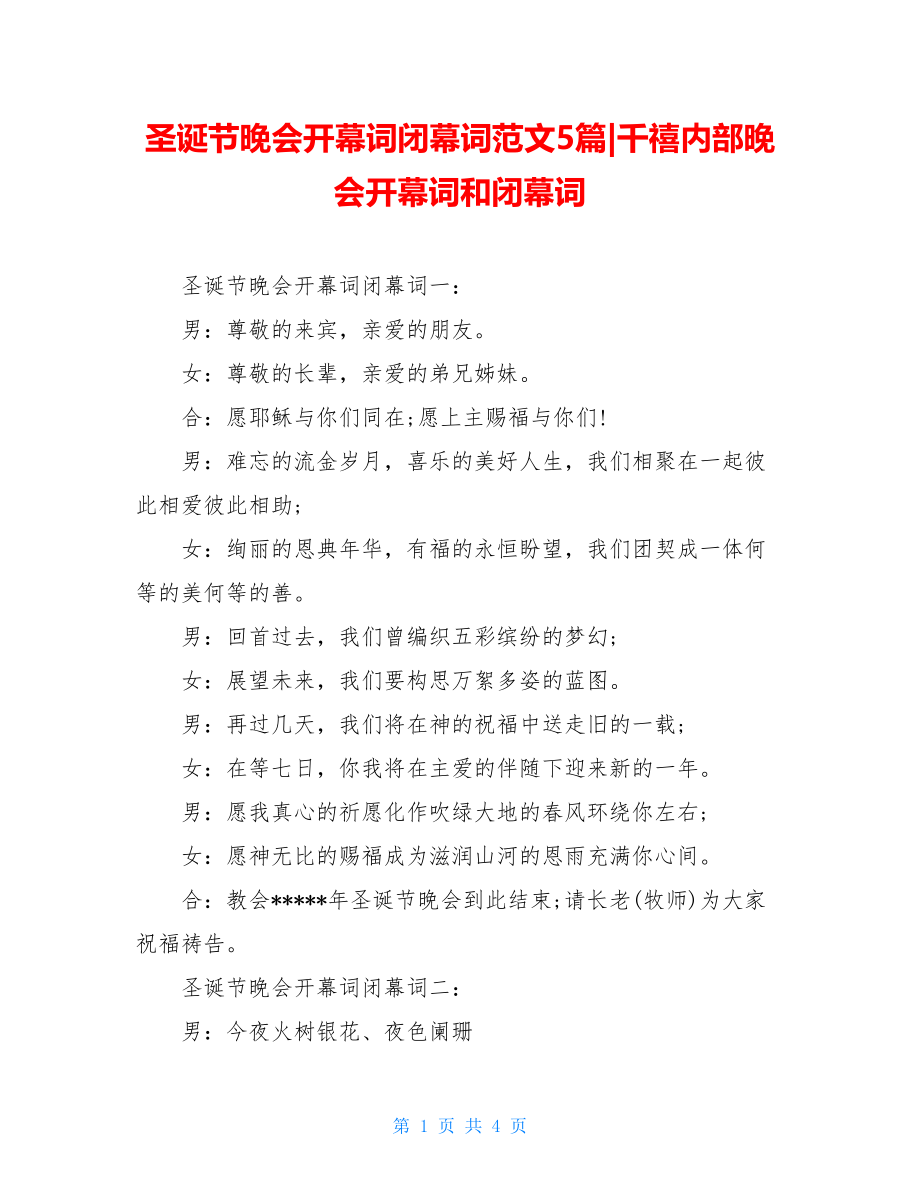 圣诞节晚会开幕词闭幕词范文5篇|千禧内部晚会开幕词和闭幕词

圣诞节晚会开幕词闭幕词一：

男：尊敬的来宾，亲爱的朋友。

女：尊敬的长辈，亲爱的弟兄姊妹。

合：愿耶稣与你们同在;愿上主赐福与你们!

男：难忘的流金岁月，喜乐的美好人生，我们相聚在一起彼此相爱彼此相助;

女：绚丽的恩典年华，有福的永恒盼望，我们团契成一体何等的美何等的善。

男：回首过去，我们曾编织五彩缤纷的梦幻;

女：展望未来，我们要构思万絮多姿的蓝图。

男：再过几天，我们将在神的祝福中送走旧的一载;

女：在等七日，你我将在主爱的伴随下迎来新的一年。

男：愿我真心的祈愿化作吹绿大地的春风环绕你左右;

女：愿神无比的赐福成为滋润山河的恩雨充满你心间。

合：教会*****年圣诞节晚会到此结束;请长老(牧师)为大家祝福祷告。

圣诞节晚会开幕词闭幕词二：

男：今夜火树银花、夜色阑珊

第 1 页 共 4 页